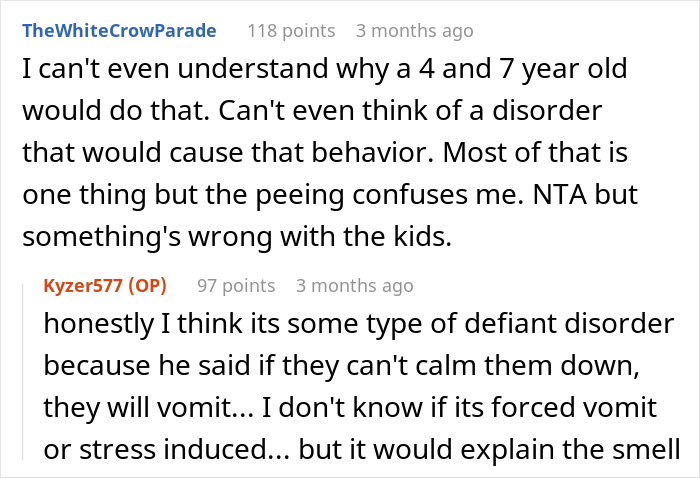 TheWhiteCrowParade 118 points 3 months ago

I can't even understand why a 4 and 7 year old would do that. Can't even think of a disorder that would cause that behavior. Most of that is one thing but the peeing confuses me. NTA but something's wrong with the kids.

Kyzer577 (OP) 97 points 3 months ago

honestly I think its some type of defiant disorder because he said if they can't calm them down, they will vomit... I don't know if its forced vomit or stress induced... but it would explain the smell